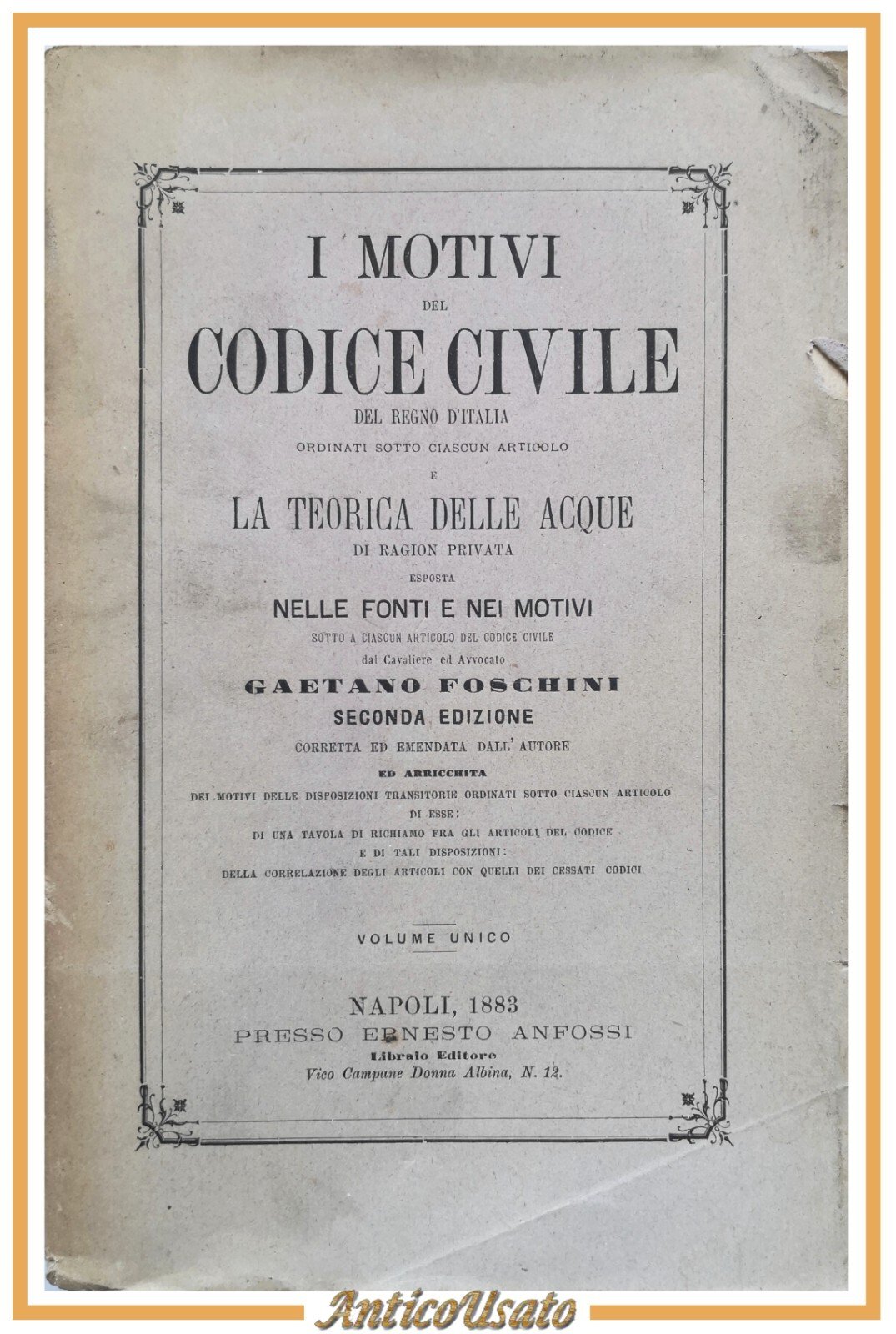 I MOTIVI
DEL
CODICE CIVILE
DEL REGNO D'ITALIA
ORDINATI SOTTO CIASCUN ARTICOLO
E
LA TEORICA DELLE ACQUE
DI RAGION PRIVATA
ESPOSTA
NELLE FONTI E NEI MOTIVI
SOTTO A CIASCUN ARTICOLO DEL CODICE CIVILE
dal Cavaliere ed Avvocato
GAETANO FOSCHINI
SECONDA EDIZIONE
CORRETTA ED EMENDATA DALL'AUTORE
ED ARRICCHITA
DEI MOTIVI DELLE DISPOSIZIONI TRANSITORIE ORDINATI SOTTO CIASCUN ARTICOLO DI ESSE:
DI UNA TAVOLA DI RICHIAMO FRA GLI ARTICOLI DEL CODICE E DI TALI DISPOSIZIONI:
DELLA CORRELAZIONE DEGLI ARTICOLI CON QUELLI DEI CESSATI CODICI

VOLUME UNICO

NAPOLI, 1883
PRESSO ERNESTO ANFOSSI
Libraio Editore
Vico Campane Donna Albina, N. 12.

AnticoUsato